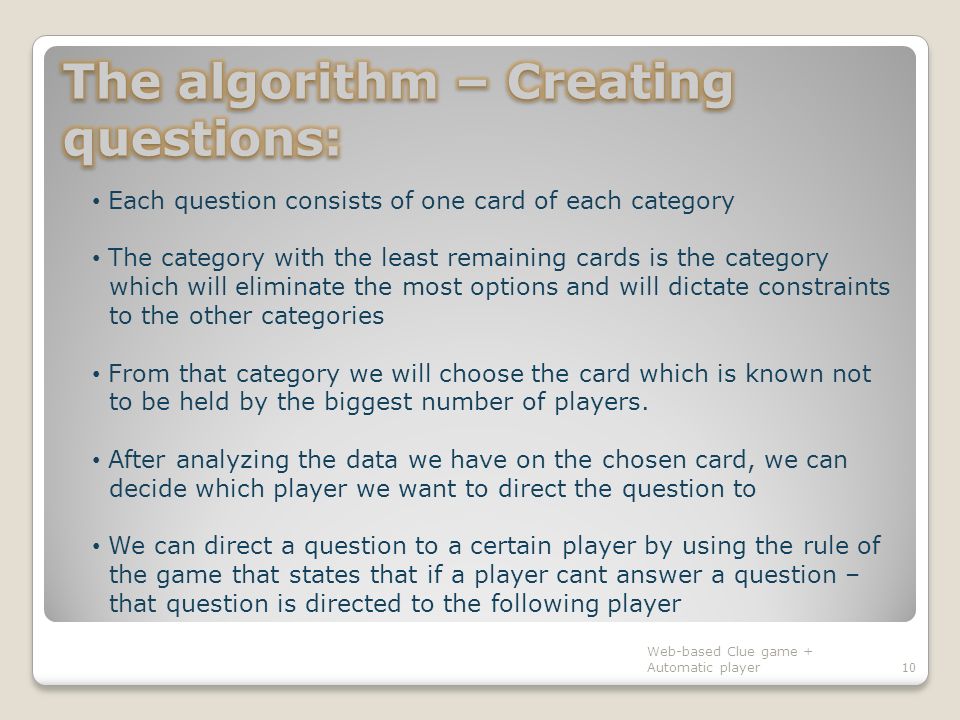 The algorithm – Creating questions:

• Each question consists of one card of each category

• The category with the least remaining cards is the category which will eliminate the most options and will dictate constraints to the other categories

• From that category we will choose the card which is known not to be held by the biggest number of players.

• After analyzing the data we have on the chosen card, we can decide which player we want to direct the question to

• We can direct a question to a certain player by using the rule of the game that states that if a player cant answer a question – that question is directed to the following player

Web-based Clue game + Automatic player

10